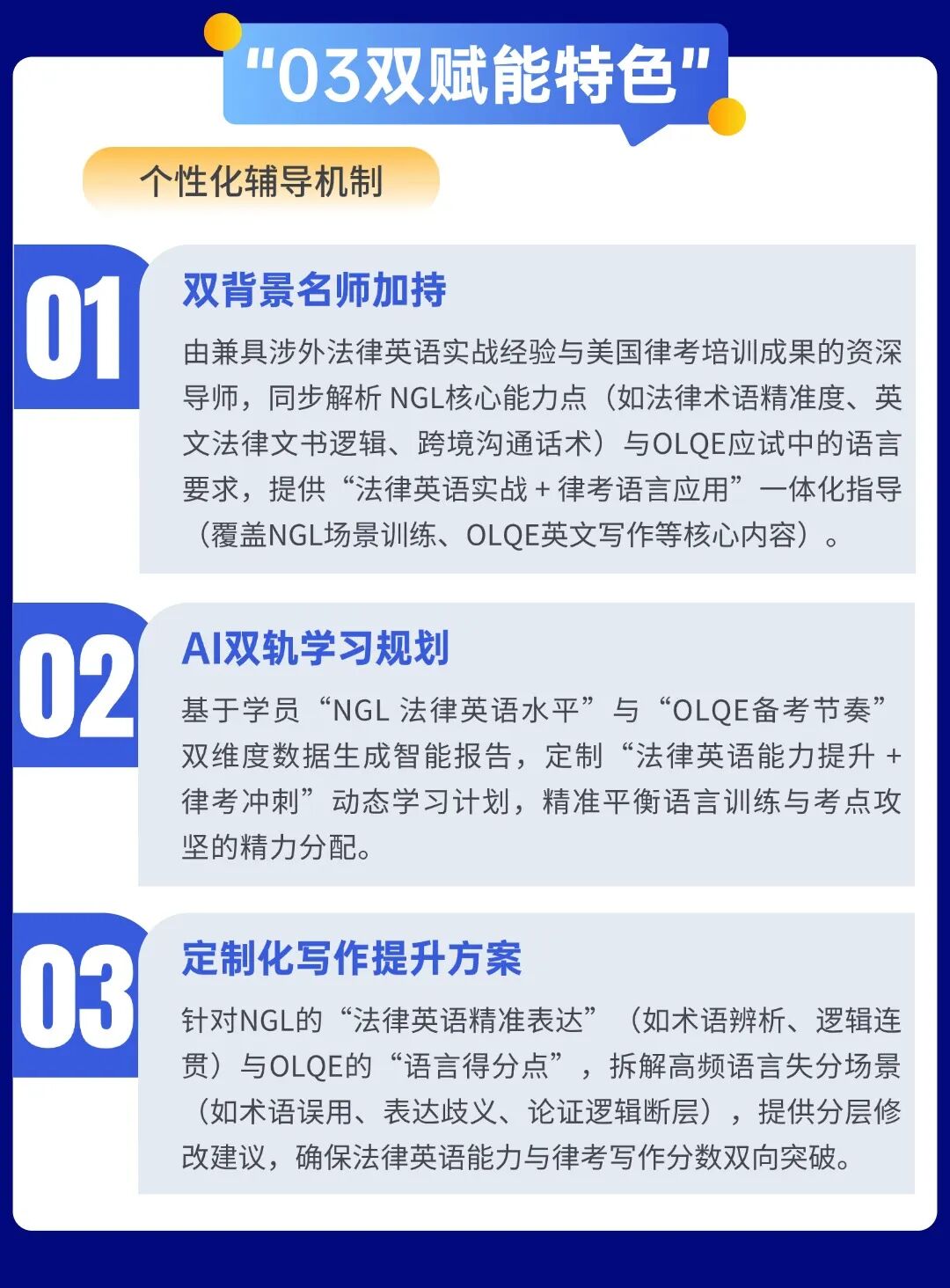 “03双赋能特色”

个性化辅导机制

01

双背景名师加持

由兼具涉外法律英语实战经验与美国律考培训成果的资深导师，同步解析NGL核心能力点（如法律术语精准度、英文法律文书逻辑、跨境沟通话术）与OLQE应试中的语言要求，提供“法律英语实战+律考语言应用”一体化指导（覆盖NGL场景训练、OLQE英文写作等核心内容）。

02

AI双轨学习规划

基于学员“NGL法律英语水平”与“OLQE备考节奏”双维度数据生成智能报告，定制“法律英语能力提升+律考冲刺”动态学习计划，精准平衡语言训练与考点攻坚的精力分配。

03

定制化写作提升方案

针对NGL的“法律英语精准表达”（如术语辨析、逻辑连贯）与OLQE的“语言得分点”，拆解高频语言失分场景（如术语误用、表达歧义、论证逻辑断层），提供分层修改建议，确保法律英语能力与律考写作分数双向突破。